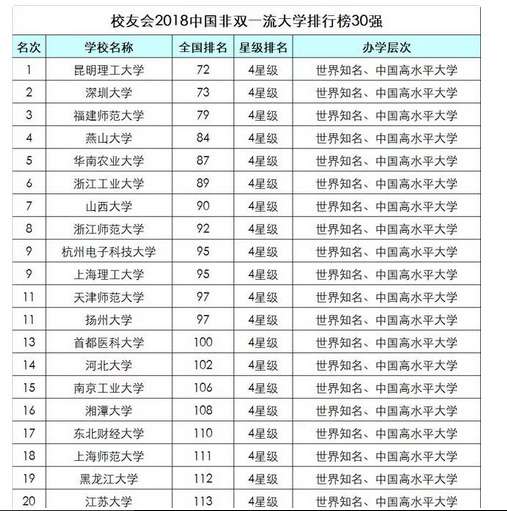 校友会2018中国非双一流大学排行榜30强

| 名次 | 学校名称 | 全国排名 | 星级排名 | 办学层次 |
|---|---|---|---|---|
| 1 | 昆明理工大学 | 72 | 4星级 | 世界知名、中国高水平大学 |
| 2 | 深圳大学 | 73 | 4星级 | 世界知名、中国高水平大学 |
| 3 | 福建师范大学 | 79 | 4星级 | 世界知名、中国高水平大学 |
| 4 | 燕山大学 | 84 | 4星级 | 世界知名、中国高水平大学 |
| 5 | 华南农业大学 | 87 | 4星级 | 世界知名、中国高水平大学 |
| 6 | 浙江工业大学 | 89 | 4星级 | 世界知名、中国高水平大学 |
| 7 | 山西大学 | 90 | 4星级 | 世界知名、中国高水平大学 |
| 8 | 浙江师范大学 | 92 | 4星级 | 世界知名、中国高水平大学 |
| 9 | 杭州电子科技大学 | 95 | 4星级 | 世界知名、中国高水平大学 |
| 9 | 上海理工大学 | 95 | 4星级 | 世界知名、中国高水平大学 |
| 11 | 天津师范大学 | 97 | 4星级 | 世界知名、中国高水平大学 |
| 11 | 扬州大学 | 97 | 4星级 | 世界知名、中国高水平大学 |
| 13 | 首都医科大学 | 100 | 4星级 | 世界知名、中国高水平大学 |
| 14 | 河北大学 | 102 | 4星级 | 世界知名、中国高水平大学 |
| 15 | 南京工业大学 | 106 | 4星级 | 世界知名、中国高水平大学 |
| 16 | 湘潭大学 | 108 | 4星级 | 世界知名、中国高水平大学 |
| 17 | 东北财经大学 | 110 | 4星级 | 世界知名、中国高水平大学 |
| 18 | 上海师范大学 | 111 | 4星级 | 世界知名、中国高水平大学 |
| 19 | 黑龙江大学 | 112 | 4星级 | 世界知名、中国高水平大学 |
| 20 | 江苏大学 | 113 | 4星级 | 世界知名、中国高水平大学 |